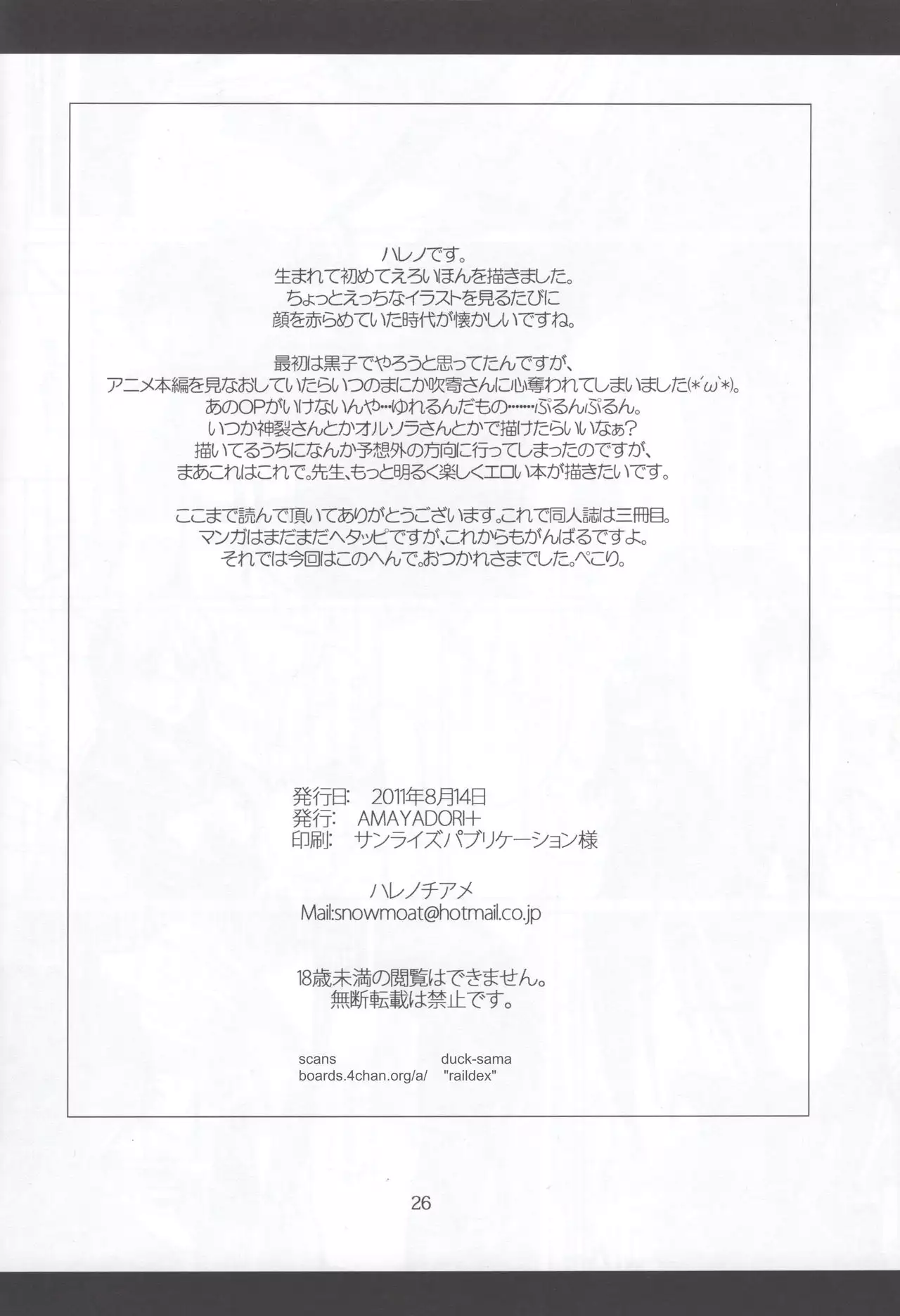 ハレノです。
生まれて初めてえろいほんを描きました。
ちょっとえっちなイラストを見るたびに
顔を赤らめていた時代が懐かしいですね。

最初は黒子でやろうと思ってたんですが、
アニメ本編を見なおしていたらいつのまにか吹寄さんに心奪われてしまいました(*´ω`*)。
あのOPがいけないんや…ゆれるんだもの……ぷるんぷるん。
いつか神裂さんとかオルソラさんとかで描けたらいいなぁ?
描いてるうちになんか予想外の方向に行ってしまったのですが、
まあこれはこれで。先生、もっと明るく楽しくエロい本が描きたいです。

ここまで読んで頂いてありがとうございます。これで同人誌は三冊目。
マンガはまだまだヘタッピですが、これからもがんばるですよ。
それでは今回はこのへんで。おつかれさまでした。ぺこり。

発行日: 2011年8月14日
発行: AMAYADORI+
印刷: サンライズパブリケーション様

ハレノチアメ
Mail:snowmoat@hotmail.co.jp

18歳未満の閲覧はできません。
無断転載は禁止です。

scans duck-sama
boards.4chan.org/a/ "raildex"

26